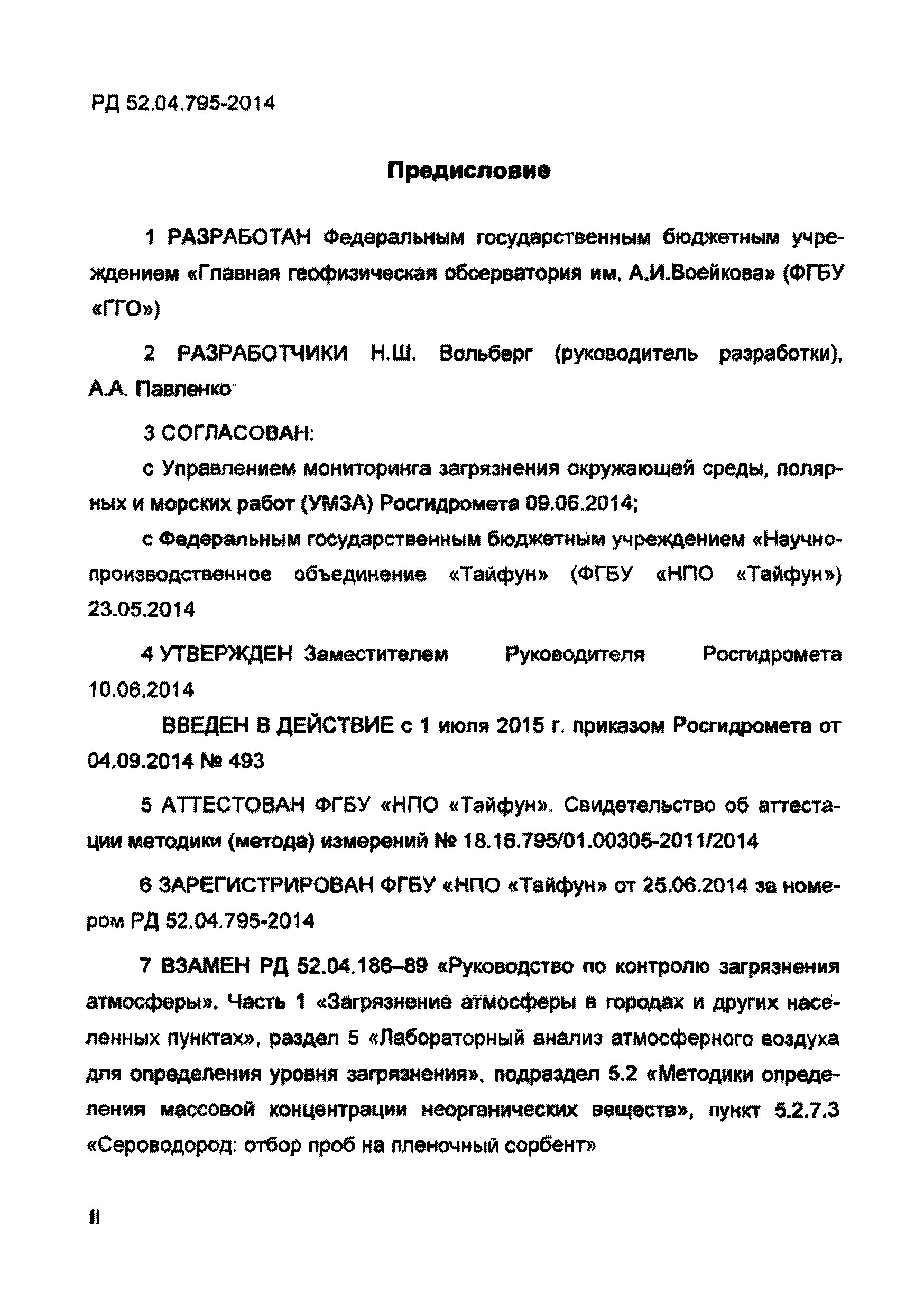 РД 52.04.795-2014

Предисловие

1 РАЗРАБОТАН Федеральным государственным бюджетным учреждением «Главная геофизическая обсерватория им. А.И.Воейкова» (ФГБУ «ГГО»)

2 РАЗРАБОТЧИКИ Н.Ш. Вольберг (руководитель разработки), А.А. Павленко

3 СОГЛАСОВАН:

с Управлением мониторинга загрязнения окружающей среды, полярных и морских работ (УМЗА) Росгидромета 09.06.2014;

с Федеральным государственным бюджетным учреждением «Научно-производственное объединение «Тайфун» (ФГБУ «НПО «Тайфун») 23.05.2014

4 УТВЕРЖДЕН Заместителем Руководителя Росгидромета 10.06.2014

ВВЕДЕН В ДЕЙСТВИЕ с 1 июля 2015 г. приказом Росгидромета от 04.09.2014 № 493

5 АТТЕСТОВАН ФГБУ «НПО «Тайфун». Свидетельство об аттестации методики (метода) измерений № 18.16.795/01.00305-2011/2014

6 ЗАРЕГИСТРИРОВАН ФГБУ «НПО «Тайфун» от 25.06.2014 за номером РД 52.04.795-2014

7 ВЗАМЕН РД 52.04.186–89 «Руководство по контролю загрязнения атмосферы». Часть 1 «Загрязнение атмосферы в городах и других населенных пунктах», раздел 5 «Лабораторный анализ атмосферного воздуха для определения уровня загрязнения», подраздел 5.2 «Методики определения массовой концентрации неорганических веществ», пункт 5.2.7.3 «Сероводород: отбор проб на пленочный сорбент»

II